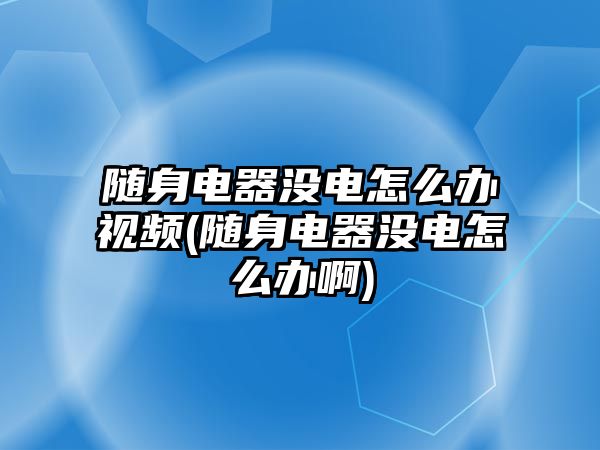 随身电器没电怎么办视频(随身电器没电怎么办啊)